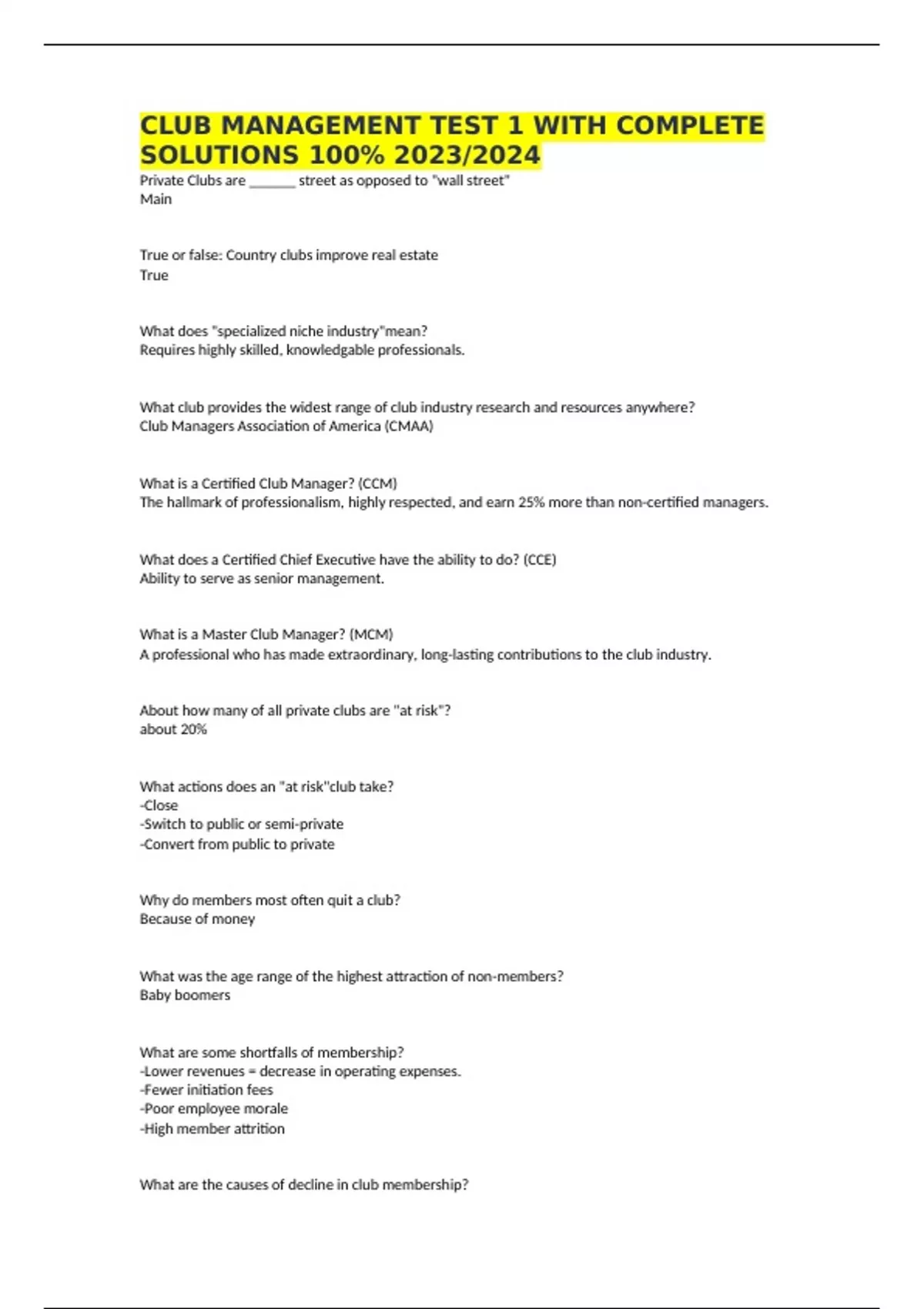 CLUB MANAGEMENT TEST 1 WITH COMPLETE SOLUTIONS 100% 2023/2024
Private Clubs are _______ street as opposed to "wall street"
Main

True or false: Country clubs improve real estate
True

What does "specialized niche industry"mean?
Requires highly skilled, knowledgable professionals.

What club provides the widest range of club industry research and resources anywhere?
Club Managers Association of America (CMAA)

What is a Certified Club Manager? (CCM)
The hallmark of professionalism, highly respected, and earn 25% more than non-certified managers.

What does a Certified Chief Executive have the ability to do? (CCE)
Ability to serve as senior management.

What is a Master Club Manager? (MCM)
A professional who has made extraordinary, long-lasting contributions to the club industry.

About how many of all private clubs are "at risk"?
about 20%

What actions does an "at risk"club take?
-Close
-Switch to public or semi-private
-Convert from public to private

Why do members most often quit a club?
Because of money

What was the age range of the highest attraction of non-members?
Baby boomers

What are some shortfalls of membership?
-Lower revenues = decrease in operating expenses.
-Fewer initiation fees
-Poor employee morale
-High member attrition

What are the causes of decline in club membership?